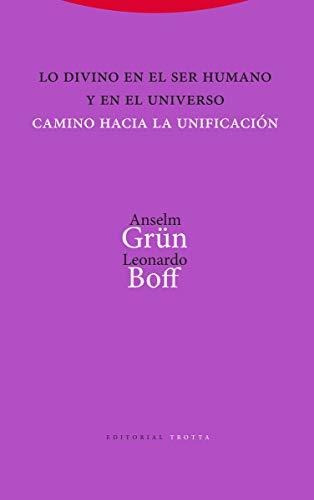 LO DIVINO EN EL SER HUMANO
Y EN EL UNIVERSO
CAMINO HACIA LA UNIFICACIÓN

Anselm
Grün
Leonardo
Boff

EDITORIAL TROTTA